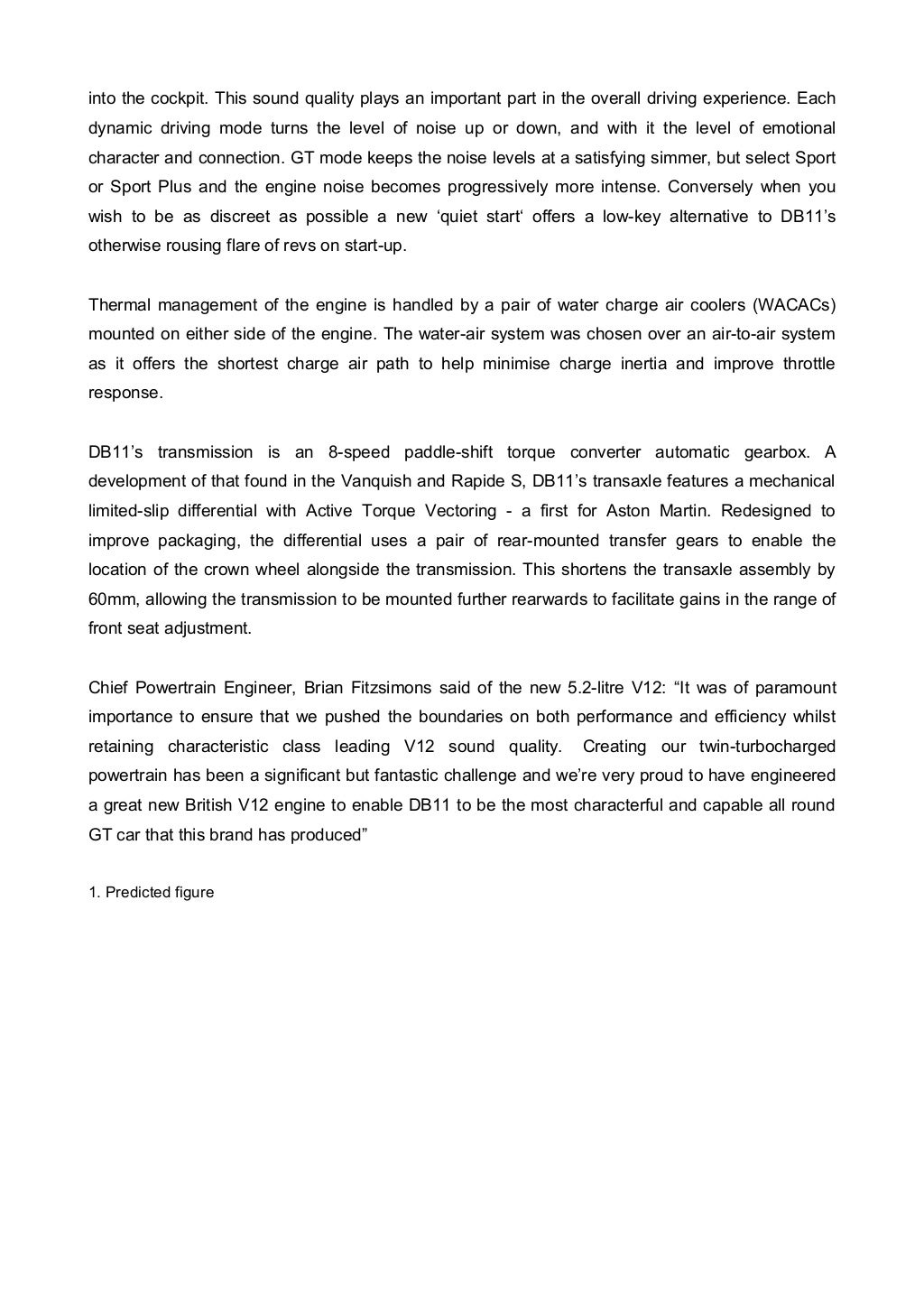 into the cockpit. This sound quality plays an important part in the overall driving experience. Each dynamic driving mode turns the level of noise up or down, and with it the level of emotional character and connection. GT mode keeps the noise levels at a satisfying simmer, but select Sport or Sport Plus and the engine noise becomes progressively more intense. Conversely when you wish to be as discreet as possible a new ‘quiet start‘ offers a low-key alternative to DB11’s otherwise rousing flare of revs on start-up.

Thermal management of the engine is handled by a pair of water charge air coolers (WACACs) mounted on either side of the engine. The water-air system was chosen over an air-to-air system as it offers the shortest charge air path to help minimise charge inertia and improve throttle response.

DB11’s transmission is an 8-speed paddle-shift torque converter automatic gearbox. A development of that found in the Vanquish and Rapide S, DB11’s transaxle features a mechanical limited-slip differential with Active Torque Vectoring - a first for Aston Martin. Redesigned to improve packaging, the differential uses a pair of rear-mounted transfer gears to enable the location of the crown wheel alongside the transmission. This shortens the transaxle assembly by 60mm, allowing the transmission to be mounted further rearwards to facilitate gains in the range of front seat adjustment.

Chief Powertrain Engineer, Brian Fitzsimons said of the new 5.2-litre V12: “It was of paramount importance to ensure that we pushed the boundaries on both performance and efficiency whilst retaining characteristic class leading V12 sound quality. Creating our twin-turbocharged powertrain has been a significant but fantastic challenge and we’re very proud to have engineered a great new British V12 engine to enable DB11 to be the most characterful and capable all round GT car that this brand has produced”

1. Predicted figure